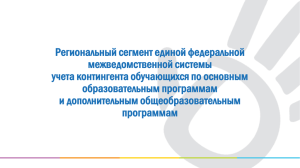 Региональный сегмент единой федеральной межведомственной системы учета контингента обучающихся по основным образовательным программам и дополнительным общеобразовательным программам